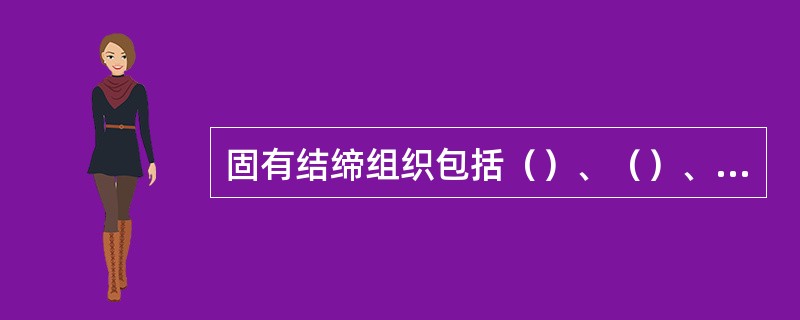 固有结缔组织包括（）、（）、...